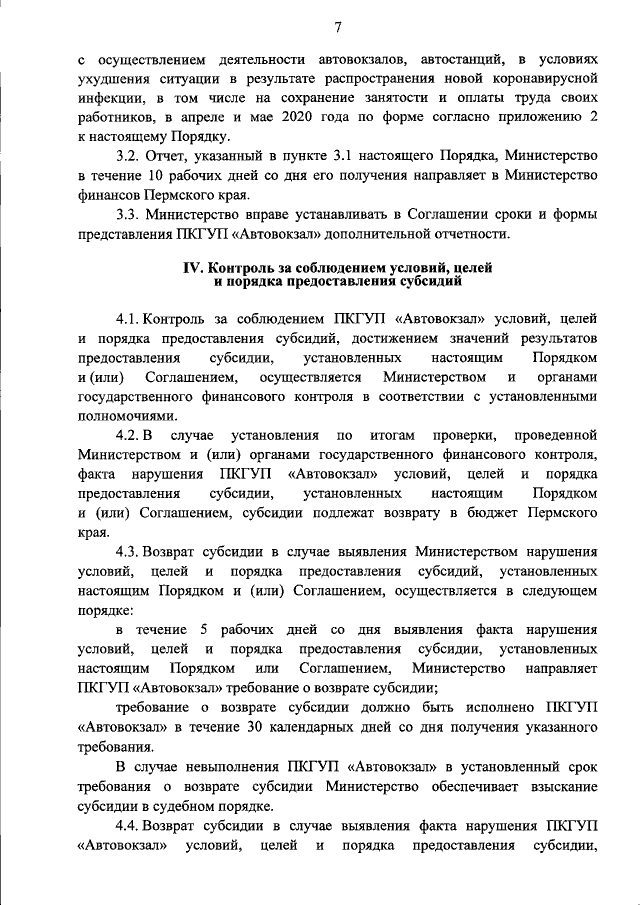 7

с осуществлением деятельности автовокзалов, автостанций, в условиях ухудшения ситуации в результате распространения новой коронавирусной инфекции, в том числе на сохранение занятости и оплаты труда своих работников, в апреле и мае 2020 года по форме согласно приложению 2 к настоящему Порядку.

3.2. Отчет, указанный в пункте 3.1 настоящего Порядка, Министерство в течение 10 рабочих дней со дня его получения направляет в Министерство финансов Пермского края.

3.3. Министерство вправе устанавливать в Соглашении сроки и формы представления ПКГУП «Автовокзал» дополнительной отчетности.

IV. Контроль за соблюдением условий, целей и порядка предоставления субсидий

4.1. Контроль за соблюдением ПКГУП «Автовокзал» условий, целей и порядка предоставления субсидий, достижением значений результатов предоставления субсидии, установленных настоящим Порядком и (или) Соглашением, осуществляется Министерством и органами государственного финансового контроля в соответствии с установленными полномочиями.

4.2. В случае установления по итогам проверки, проведенной Министерством и (или) органами государственного финансового контроля, факта нарушения ПКГУП «Автовокзал» условий, целей и порядка предоставления субсидии, установленных настоящим Порядком и (или) Соглашением, субсидии подлежат возврату в бюджет Пермского края.

4.3. Возврат субсидии в случае выявления Министерством нарушения условий, целей и порядка предоставления субсидий, установленных настоящим Порядком и (или) Соглашением, осуществляется в следующем порядке:

в течение 5 рабочих дней со дня выявления факта нарушения условий, целей и порядка предоставления субсидии, установленных настоящим Порядком или Соглашением, Министерство направляет ПКГУП «Автовокзал» требование о возврате субсидии;

требование о возврате субсидии должно быть исполнено ПКГУП «Автовокзал» в течение 30 календарных дней со дня получения указанного требования.

В случае невыполнения ПКГУП «Автовокзал» в установленный срок требования о возврате субсидии Министерство обеспечивает взыскание субсидии в судебном порядке.

4.4. Возврат субсидии в случае выявления факта нарушения ПКГУП «Автовокзал» условий, целей и порядка предоставления субсидии,